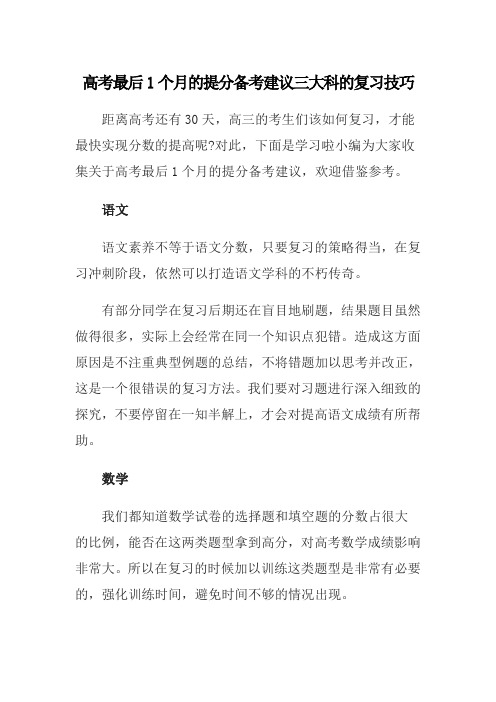 高考最后1个月的提分备考建议三大科的复习技巧

距离高考还有30天，高三的考生们该如何复习，才能最快实现分数的提高呢?对此，下面是学习啦小编为大家收集关于高考最后1个月的提分备考建议，欢迎借鉴参考。

语文

语文素养不等于语文分数，只要复习的策略得当，在复习冲刺阶段，依然可以打造语文学科的不朽传奇。

有部分同学在复习后期还在盲目地刷题，结果题目虽然做得很多，实际上会经常在同一个知识点犯错。造成这方面原因是不注重典型例题的总结，不将错题加以思考并改正，这是一个很错误的复习方法。我们要对习题进行深入细致的探究，不要停留在一知半解上，才会对提高语文成绩有所帮助。

数学

我们都知道数学试卷的选择题和填空题的分数占很大的比例，能否在这两类题型拿到高分，对高考数学成绩影响非常大。所以在复习的时候加以训练这类题型是非常有必要的，强化训练时间，避免时间不够的情况出现。